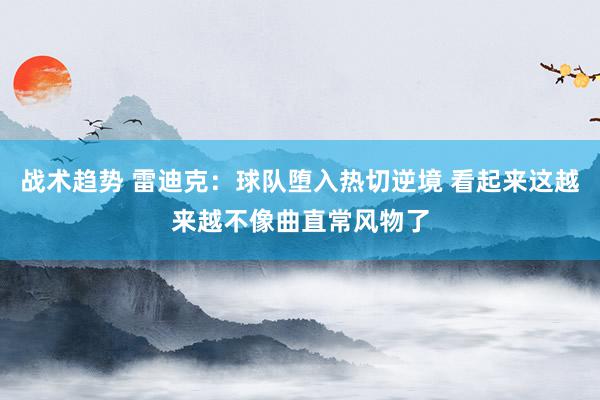 战术趋势 雷迪克：球队堕入热切逆境 看起来这越来越不像曲直常风物了